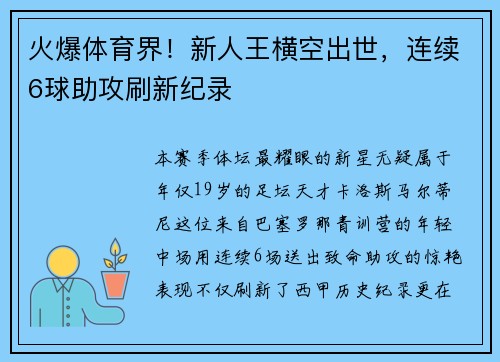 火爆体育界！新人王横空出世，连续6球助攻刷新纪录

本赛季体坛最耀眼的新星无疑属于年仅19岁的足坛天才卡洛斯马尔蒂尼这位来自巴塞罗那青训营的年轻中场用连续6场送出致命助攻的惊艳表现不仅刷新了西甲历史纪录更在